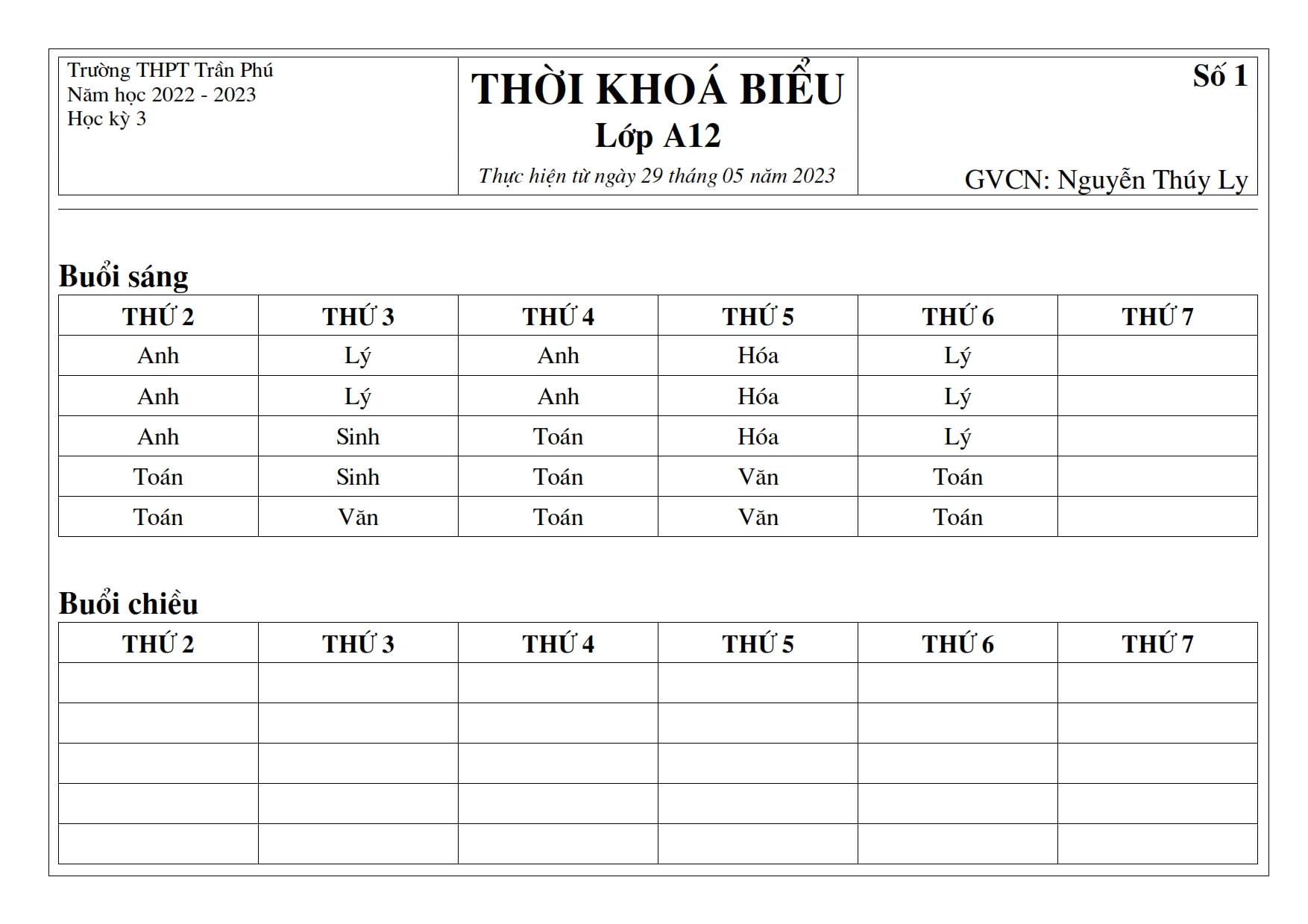 Trường THPT Trần Phú
Năm học 2022 - 2023
Học kỳ 3

THỜI KHOÁ BIỂU
Lớp A12
Thực hiện từ ngày 29 tháng 05 năm 2023

Số 1

GVCN: Nguyễn Thúy Ly

Buổi sáng

| THỨ 2 | THỨ 3 | THỨ 4 | THỨ 5 | THỨ 6 | THỨ 7 |
|---|---|---|---|---|---|
| Anh | Lý | Anh | Hóa | Lý | |
| Anh | Lý | Anh | Hóa | Lý | |
| Anh | Sinh | Toán | Hóa | Lý | |
| Toán | Sinh | Toán | Văn | Toán | |
| Toán | Văn | Toán | Văn | Toán | |

Buổi chiều

| THỨ 2 | THỨ 3 | THỨ 4 | THỨ 5 | THỨ 6 | THỨ 7 |
|---|---|---|---|---|---|
| | | | | | |
| | | | | | |
| | | | | | |
| | | | | | |
| | | | | | |